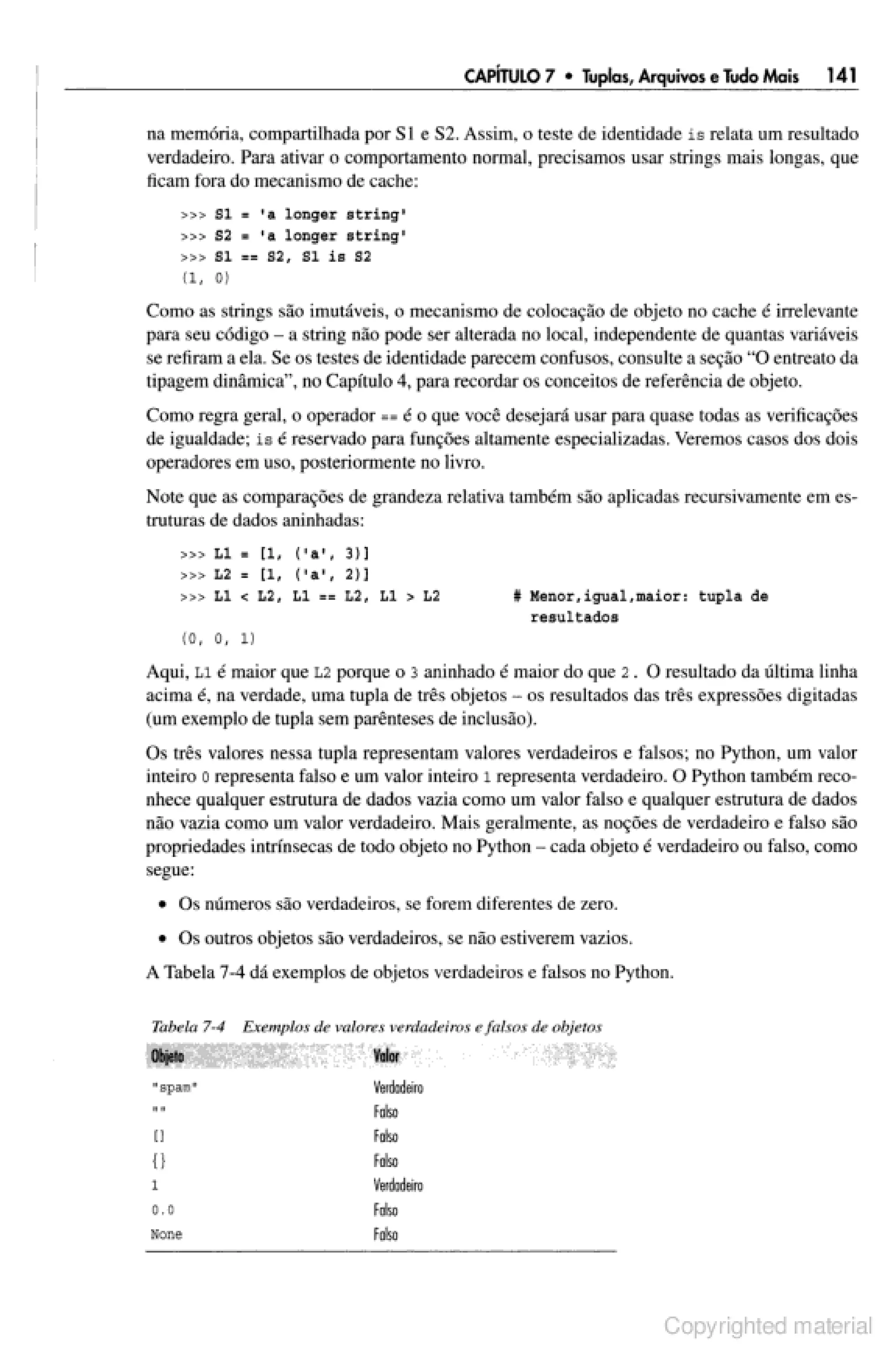 CAPÍTULO 7 • Tuplas, Arquivos e Tudo Mais 141

na memória, compartilhada por S1 e S2. Assim, o teste de identidade is relata um resultado verdadeiro. Para ativar o comportamento normal, precisamos usar strings mais longas, que ficam fora do mecanismo de cache:

>>> S1 = 'a longer string'
>>> S2 = 'a longer string'
>>> S1 == S2, S1 is S2
(1, 0)

Como as strings são imutáveis, o mecanismo de colocação de objeto no cache é irrelevante para seu código – a string não pode ser alterada no local, independente de quantas variáveis se refiram a ela. Se os testes de identidade parecem confusos, consulte a seção "O entreato da tipagem dinâmica", no Capítulo 4, para recordar os conceitos de referência de objeto.

Como regra geral, o operador == é o que você desejará usar para quase todas as verificações de igualdade; is é reservado para funções altamente especializadas. Veremos casos dos dois operadores em uso, posteriormente no livro.

Note que as comparações de grandeza relativa também são aplicadas recursivamente em estruturas de dados aninhadas:

>>> L1 = [1, ('a', 3)]
>>> L2 = [1, ('a', 2)]
>>> L1 < L2, L1 == L2, L1 > L2 # Menor,igual,maior: tupla de resultados
(0, 0, 1)

Aqui, L1 é maior que L2 porque o 3 aninhado é maior do que 2. O resultado da última linha acima é, na verdade, uma tupla de três objetos – os resultados das três expressões digitadas (um exemplo de tupla sem parênteses de inclusão).

Os três valores nessa tupla representam valores verdadeiros e falsos; no Python, um valor inteiro 0 representa falso e um valor inteiro 1 representa verdadeiro. O Python também reconhece qualquer estrutura de dados vazia como um valor falso e qualquer estrutura de dados não vazia como um valor verdadeiro. Mais geralmente, as noções de verdadeiro e falso são propriedades intrínsecas de todo objeto no Python – cada objeto é verdadeiro ou falso, como segue:

• Os números são verdadeiros, se forem diferentes de zero.

• Os outros objetos são verdadeiros, se não estiverem vazios.

A Tabela 7-4 dá exemplos de objetos verdadeiros e falsos no Python.

Tabela 7-4 Exemplos de valores verdadeiros e falsos de objetos

| Objeto | Valor |
|---|---|
| "spam" | Verdadeiro |
| "" | Falso |
| [] | Falso |
| {} | Falso |
| 1 | Verdadeiro |
| 0.0 | Falso |
| None | Falso |

Copyrighted material